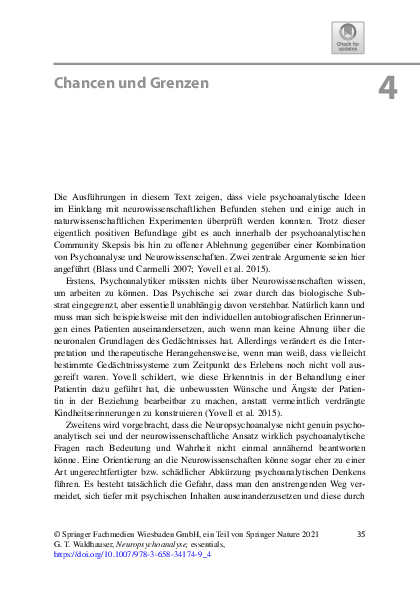 Check for updates

Chancen und Grenzen

4

Die Ausführungen in diesem Text zeigen, dass viele psychoanalytische Ideen im Einklang mit neurowissenschaftlichen Befunden stehen und einige auch in naturwissenschaftlichen Experimenten überprüft werden konnten. Trotz dieser eigentlich positiven Befundlage gibt es auch innerhalb der psychoanalytischen Community Skepsis bis hin zu offener Ablehnung gegenüber einer Kombination von Psychoanalyse und Neurowissenschaften. Zwei zentrale Argumente seien hier angeführt (Blass und Carmelli 2007; Yovell et al. 2015).

Erstens, Psychoanalytiker müssten nichts über Neurowissenschaften wissen, um arbeiten zu können. Das Psychische sei zwar durch das biologische Substrat eingegrenzt, aber essentiell unabhängig davon verstehbar. Natürlich kann und muss man sich beispielsweise mit den individuellen autobiografischen Erinnerungen eines Patienten auseinandersetzen, auch wenn man keine Ahnung über die neuronalen Grundlagen des Gedächtnisses hat. Allerdings verändert es die Interpretation und therapeutische Herangehensweise, wenn man weiß, dass vielleicht bestimmte Gedächtnissysteme zum Zeitpunkt des Erlebens noch nicht voll ausgereift waren. Yovell schildert, wie diese Erkenntnis in der Behandlung einer Patientin dazu geführt hat, die unbewussten Wünsche und Ängste der Patientin in der Beziehung bearbeitbar zu machen, anstatt vermeintlich verdrängte Kindheitserinnerungen zu konstruieren (Yovell et al. 2015).

Zweitens wird vorgebracht, dass die Neuropsychoanalyse nicht genuin psychoanalytisch sei und der neurowissenschaftliche Ansatz wirklich psychoanalytische Fragen nach Bedeutung und Wahrheit nicht einmal annähernd beantworten könne. Eine Orientierung an die Neurowissenschaften könne sogar eher zu einer Art ungerechtfertigter bzw. schädlicher Abkürzung psychoanalytischen Denkens führen. Es besteht tatsächlich die Gefahr, dass man den anstrengenden Weg vermeidet, sich tiefer mit psychischen Inhalten auseinanderzusetzen und diese durch

© Springer Fachmedien Wiesbaden GmbH, ein Teil von Springer Nature 2021
G. T. Waldhauser, Neuropsychoanalyse, essentials,
https://doi.org/10.1007/978-3-658-34174-9_4

35